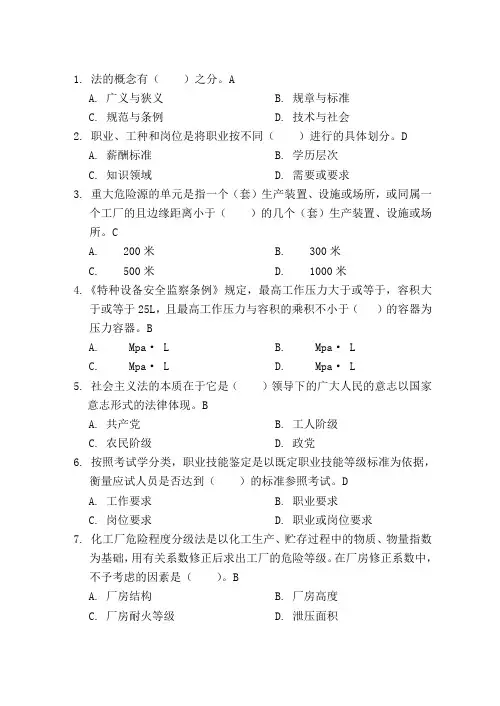 1. 法的概念有（　　）之分。A

A. 广义与狭义　　B. 规章与标准

C. 规范与条例　　D. 技术与社会

2. 职业、工种和岗位是将职业按不同（　　）进行的具体划分。D

A. 薪酬标准　　B. 学历层次

C. 知识领域　　D. 需要或要求

3. 重大危险源的单元是指一个（套）生产装置、设施或场所，或同属一个工厂的且边缘距离小于（　　）的几个（套）生产装置、设施或场所。C

A. 　200 米　　B. 　300 米

C. 　500 米　　D. 　1000 米

4.《特种设备安全监察条例》规定，最高工作压力大于或等于，容积大于或等于 25L，且最高工作压力与容积的乘积不小于（　　）的容器为压力容器。B

A. 　Mpa · L　　B. 　Mpa · L

C. 　Mpa · L　　D. 　Mpa · L

5. 社会主义法的本质在于它是（　　）领导下的广大人民的意志以国家意志形式的法律体现。B

A. 共产党　　B. 工人阶级

C. 农民阶级　　D. 政党

6. 按照考试学分类，职业技能鉴定是以既定职业技能等级标准为依据，衡量应试人员是否达到（　　）的标准参照考试。D

A. 工作要求　　B. 职业要求

C. 岗位要求　　D. 职业或岗位要求

7. 化工厂危险程度分级法是以化工生产、贮存过程中的物质、物量指数为基础，用有关系数修正后求出工厂的危险等级。在厂房修正系数中，不予考虑的因素是（　　）。B

A. 厂房结构　　B. 厂房高度

C. 厂房耐火等级　　D. 泄压面积